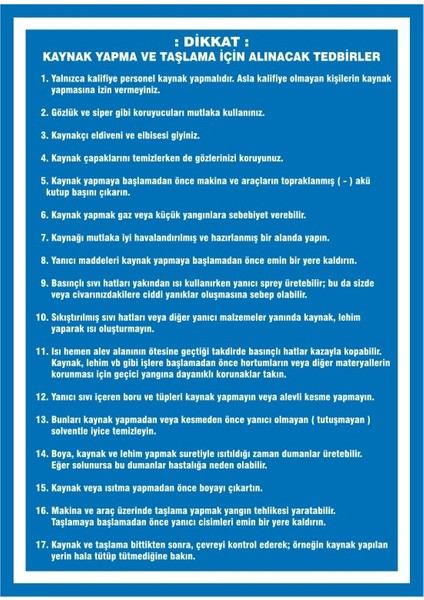 : DİKKAT :
KAYNAK YAPMA VE TAŞLAMA İÇİN ALINACAK TEDBİRLER

1. Yalnızca kalifiye personel kaynak yapmalıdır. Asla kalifiye olmayan kişilerin kaynak yapmasına izin vermeyiniz.

2. Gözlük ve siper gibi koruyucuları mutlaka kullanınız.

3. Kaynakçı eldiveni ve elbisesi giyiniz.

4. Kaynak çapaklarını temizlerken de gözlerinizi koruyunuz.

5. Kaynak yapmaya başlamadan önce makina ve araçların topraklanmış ( - ) akü kutup başını çıkarın.

6. Kaynak yapmak gaz veya küçük yangınlara sebebiyet verebilir.

7. Kaynağı mutlaka iyi havalandırılmış ve hazırlanmış bir alanda yapın.

8. Yanıcı maddeleri kaynak yapmaya başlamadan önce emin bir yere kaldırın.

9. Basınçlı sıvı hatları yakından ısı kullanırken yanıcı sprey üretebilir; bu da sizde veya civarınızdakilere ciddi yanıklar oluşmasına sebep olabilir.

10. Sıkıştırılmış sıvı hatları veya diğer yanıcı malzemeler yanında kaynak, lehim yaparak ısı oluşturmayın.

11. Isı hemen alev alanının ötesine geçtiği takdirde basınçlı hatlar kazayla kopabilir. Kaynak, lehim vb gibi işlere başlamadan önce hortumların veya diğer materyallerin korunması için geçici yangına dayanıklı korunaklar takın.

12. Yanıcı sıvı içeren boru ve tüpleri kaynak yapmayın veya alevli kesme yapmayın.

13. Bunları kaynak yapmadan veya kesmeden önce yanıcı olmayan ( tutuşmayan ) solventle iyice temizleyin.

14. Boya, kaynak ve lehim yapmak suretiyle ısıtıldığı zaman dumanlar üretebilir. Eğer solunursa bu dumanlar hastalığa neden olabilir.

15. Kaynak veya ısıtma yapmadan önce boyayı çıkartın.

16. Makina ve araç üzerinde taşlama yapmak yangın tehlikesi yaratabilir. Taşlamaya başlamadan önce yanıcı cisimleri emin bir yere kaldırın.

17. Kaynak ve taşlama bittikten sonra, çevreyi kontrol ederek; örneğin kaynak yapılan yerin hala tütüp tütmediğine bakın.